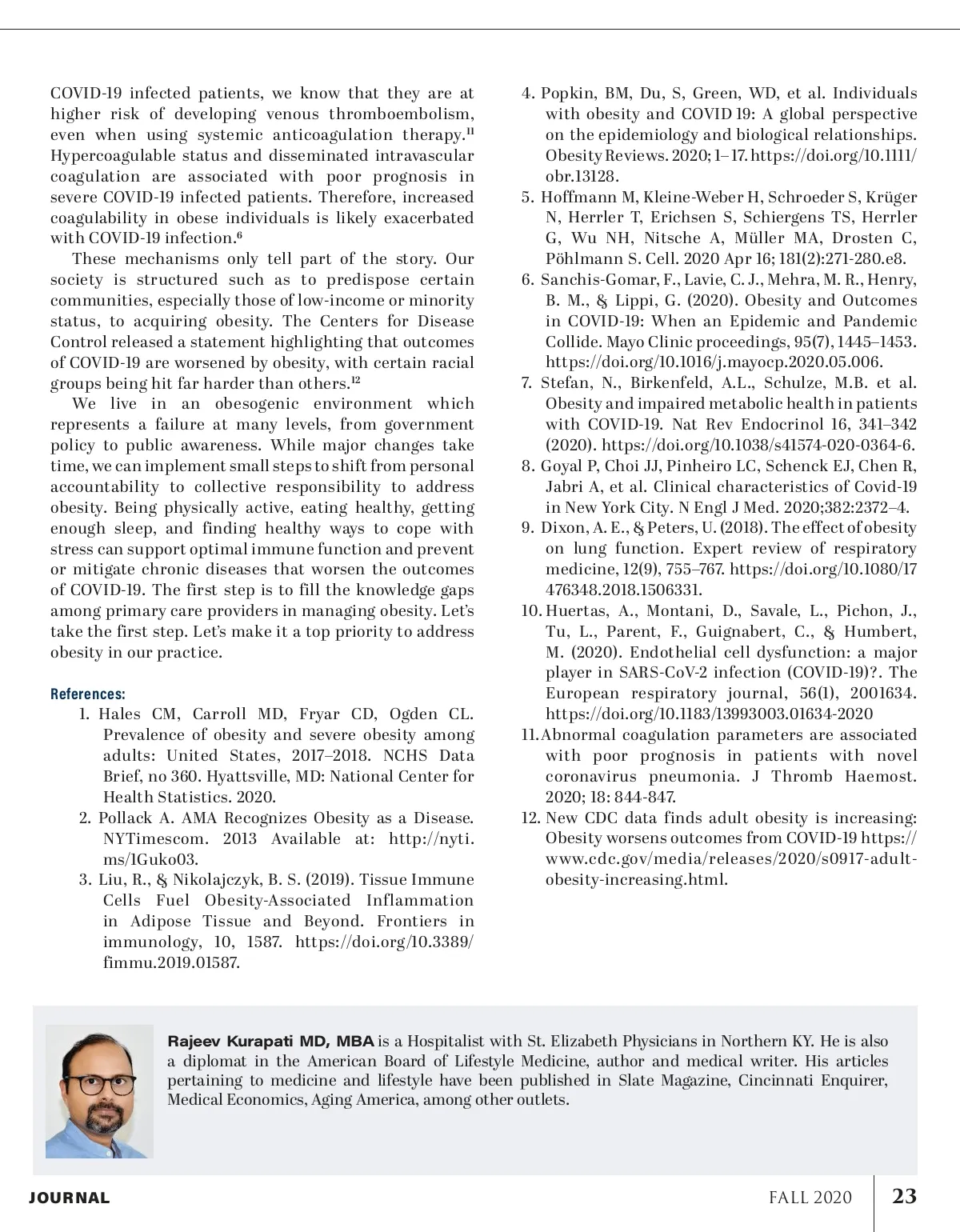 COVID-19 infected patients, we know that they are at higher risk of developing venous thromboembolism, even when using systemic anticoagulation therapy.$^{11}$ Hypercoagulable status and disseminated intravascular coagulation are associated with poor prognosis in severe COVID-19 infected patients. Therefore, increased coagulability in obese individuals is likely exacerbated with COVID-19 infection.$^{6}$

These mechanisms only tell part of the story. Our society is structured such as to predispose certain communities, especially those of low-income or minority status, to acquiring obesity. The Centers for Disease Control released a statement highlighting that outcomes of COVID-19 are worsened by obesity, with certain racial groups being hit far harder than others.$^{12}$

We live in an obesogenic environment which represents a failure at many levels, from government policy to public awareness. While major changes take time, we can implement small steps to shift from personal accountability to collective responsibility to address obesity. Being physically active, eating healthy, getting enough sleep, and finding healthy ways to cope with stress can support optimal immune function and prevent or mitigate chronic diseases that worsen the outcomes of COVID-19. The first step is to fill the knowledge gaps among primary care providers in managing obesity. Let's take the first step. Let's make it a top priority to address obesity in our practice.

References:
1. Hales CM, Carroll MD, Fryar CD, Ogden CL. Prevalence of obesity and severe obesity among adults: United States, 2017–2018. NCHS Data Brief, no 360. Hyattsville, MD: National Center for Health Statistics. 2020.
2. Pollack A. AMA Recognizes Obesity as a Disease. NYTimescom. 2013 Available at: http://nyti.ms/1Guko03.
3. Liu, R., & Nikolajczyk, B. S. (2019). Tissue Immune Cells Fuel Obesity-Associated Inflammation in Adipose Tissue and Beyond. Frontiers in immunology, 10, 1587. https://doi.org/10.3389/fimmu.2019.01587.
4. Popkin, BM, Du, S, Green, WD, et al. Individuals with obesity and COVID 19: A global perspective on the epidemiology and biological relationships. Obesity Reviews. 2020; 1– 17. https://doi.org/10.1111/obr.13128.
5. Hoffmann M, Kleine-Weber H, Schroeder S, Krüger N, Herrler T, Erichsen S, Schiergens TS, Herrler G, Wu NH, Nitsche A, Müller MA, Drosten C, Pöhlmann S. Cell. 2020 Apr 16; 181(2):271-280.e8.
6. Sanchis-Gomar, F., Lavie, C. J., Mehra, M. R., Henry, B. M., & Lippi, G. (2020). Obesity and Outcomes in COVID-19: When an Epidemic and Pandemic Collide. Mayo Clinic proceedings, 95(7), 1445–1453. https://doi.org/10.1016/j.mayocp.2020.05.006.
7. Stefan, N., Birkenfeld, A.L., Schulze, M.B. et al. Obesity and impaired metabolic health in patients with COVID-19. Nat Rev Endocrinol 16, 341–342 (2020). https://doi.org/10.1038/s41574-020-0364-6.
8. Goyal P, Choi JJ, Pinheiro LC, Schenck EJ, Chen R, Jabri A, et al. Clinical characteristics of Covid-19 in New York City. N Engl J Med. 2020;382:2372–4.
9. Dixon, A. E., & Peters, U. (2018). The effect of obesity on lung function. Expert review of respiratory medicine, 12(9), 755–767. https://doi.org/10.1080/17476348.2018.1506331.
10. Huertas, A., Montani, D., Savale, L., Pichon, J., Tu, L., Parent, F., Guignabert, C., & Humbert, M. (2020). Endothelial cell dysfunction: a major player in SARS-CoV-2 infection (COVID-19)?. The European respiratory journal, 56(1), 2001634. https://doi.org/10.1183/13993003.01634-2020
11. Abnormal coagulation parameters are associated with poor prognosis in patients with novel coronavirus pneumonia. J Thromb Haemost. 2020; 18: 844-847.
12. New CDC data finds adult obesity is increasing: Obesity worsens outcomes from COVID-19 https://www.cdc.gov/media/releases/2020/s0917-adult-obesity-increasing.html.

Rajeev Kurapati MD, MBA is a Hospitalist with St. Elizabeth Physicians in Northern KY. He is also a diplomat in the American Board of Lifestyle Medicine, author and medical writer. His articles pertaining to medicine and lifestyle have been published in Slate Magazine, Cincinnati Enquirer, Medical Economics, Aging America, among other outlets.

JOURNAL FALL 2020 23